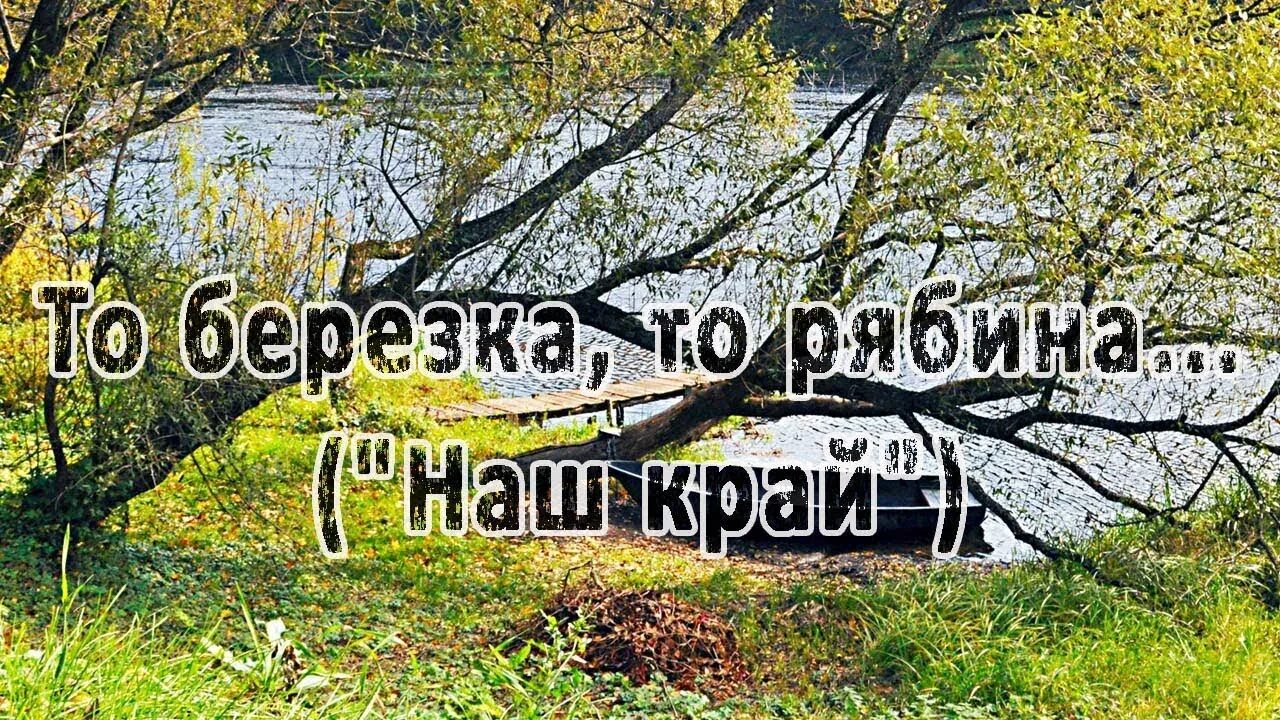 То березка, то рябина...
("Наш край")